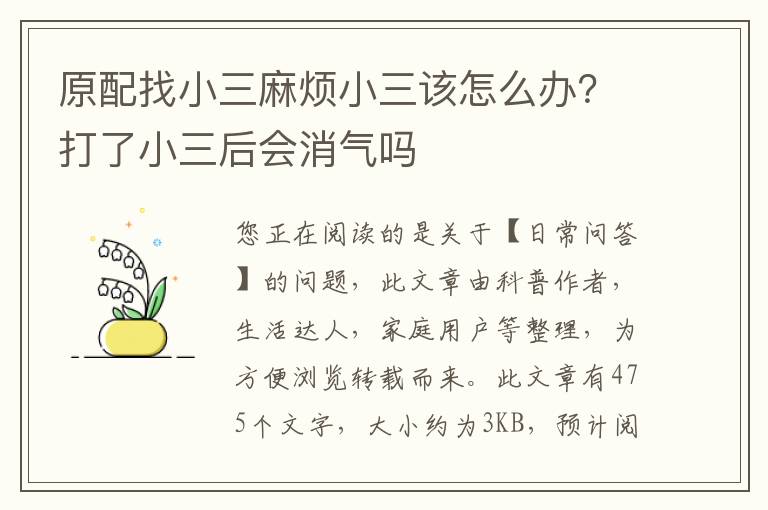 原配找小三麻烦小三该怎么办？打了小三后会消气吗

您正在阅读的是关于【日常问答】的问题，此文章由科普作者，生活达人，家庭用户等整理，为方便浏览转载而来。此文章有475个文字，大小约为3KB，预计阅